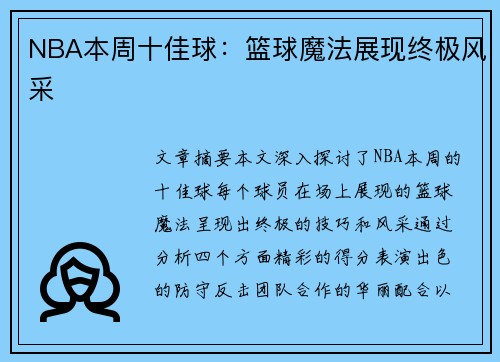 NBA本周十佳球：篮球魔法展现终极风采

文章摘要本文深入探讨了NBA本周的十佳球每个球员在场上展现的篮球魔法呈现出终极的技巧和风采通过分析四个方面精彩的得分表演出色的防守反击团队合作的华丽配合以